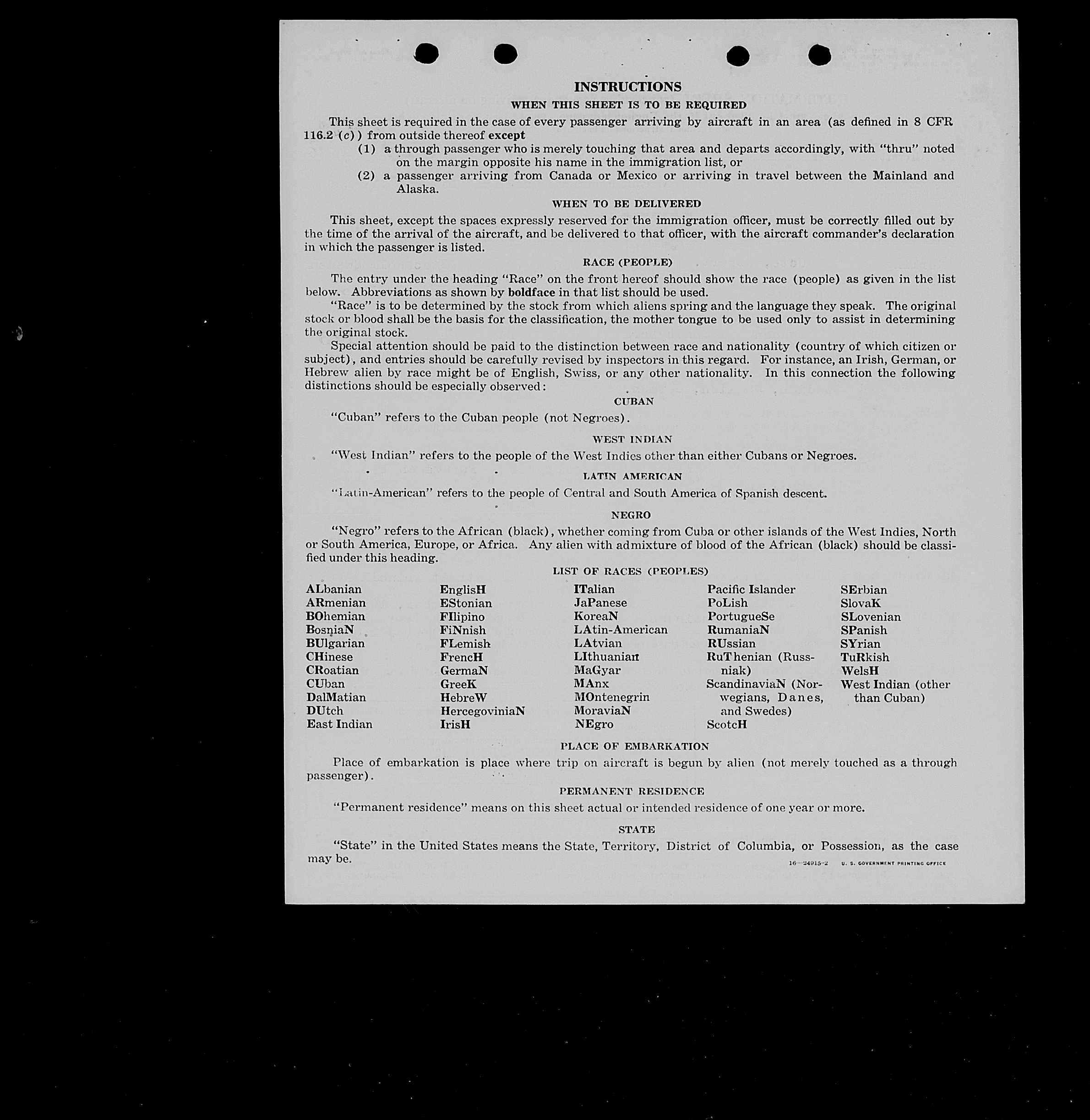 INSTRUCTIONS

WHEN THIS SHEET IS TO BE REQUIRED

This sheet is required in the case of every passenger arriving by aircraft in an area (as defined in 8 CFR 116.2 (c)) from outside thereof except

(1) a through passenger who is merely touching that area and departs accordingly, with "thru" noted on the margin opposite his name in the immigration list, or

(2) a passenger arriving from Canada or Mexico or arriving in travel between the Mainland and Alaska.

WHEN TO BE DELIVERED

This sheet, except the spaces expressly reserved for the immigration officer, must be correctly filled out by the time of the arrival of the aircraft, and be delivered to that officer, with the aircraft commander's declaration in which the passenger is listed.

RACE (PEOPLE)

The entry under the heading "Race" on the front hereof should show the race (people) as given in the list below. Abbreviations as shown by boldface in that list should be used.

"Race" is to be determined by the stock from which aliens spring and the language they speak. The original stock or blood shall be the basis for the classification, the mother tongue to be used only to assist in determining the original stock.

Special attention should be paid to the distinction between race and nationality (country of which citizen or subject), and entries should be carefully revised by inspectors in this regard. For instance, an Irish, German, or Hebrew alien by race might be of English, Swiss, or any other nationality. In this connection the following distinctions should be especially observed:

CUBAN

"Cuban" refers to the Cuban people (not Negroes).

WEST INDIAN

"West Indian" refers to the people of the West Indies other than either Cubans or Negroes.

LATIN AMERICAN

"Latin-American" refers to the people of Central and South America of Spanish descent.

NEGRO

"Negro" refers to the African (black), whether coming from Cuba or other islands of the West Indies, North or South America, Europe, or Africa. Any alien with admixture of blood of the African (black) should be classified under this heading.

LIST OF RACES (PEOPLES)

ALbanian
ARmenian
BOhemian
BosniaN
BUlgarian
CHinese
CRoatian
CUban
DalMatian
DUtch
East Indian

EnglisH
EStonian
FIlipino
FiNnish
FLemish
FrencH
GermaN
GreeK
HebreW
HercegoviniaN
IrisH

ITalian
JaPanese
KoreaN
LAtin-American
LAtvian
LIthuanian
MaGyar
MAnx
MOntenegrin
MoraviaN
NEgro

Pacific Islander
PoLish
PortugueSe
RumaniaN
RUssian
RuThenian (Russniak)
ScandinaviaN (Norwegians, Danes, and Swedes)
ScotcH

SErbian
SlovaK
SLovenian
SPanish
SYrian
TuRkish
WelsH
West Indian (other than Cuban)

PLACE OF EMBARKATION

Place of embarkation is place where trip on aircraft is begun by alien (not merely touched as a through passenger).

PERMANENT RESIDENCE

"Permanent residence" means on this sheet actual or intended residence of one year or more.

STATE

"State" in the United States means the State, Territory, District of Columbia, or Possession, as the case may be.

16—24915-2 U. S. GOVERNMENT PRINTING OFFICE